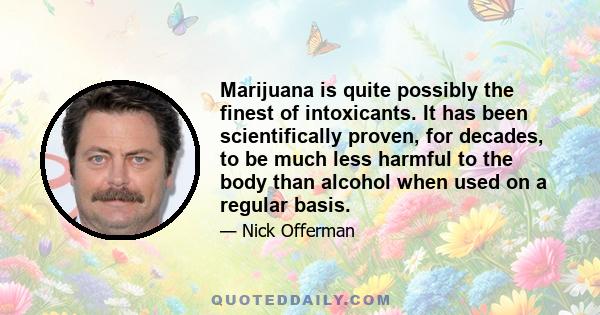 Marijuana is quite possibly the finest of intoxicants. It has been scientifically proven, for decades, to be much less harmful to the body than alcohol when used on a regular basis.

— Nick Offerman

QUOTEDDAILY.COM